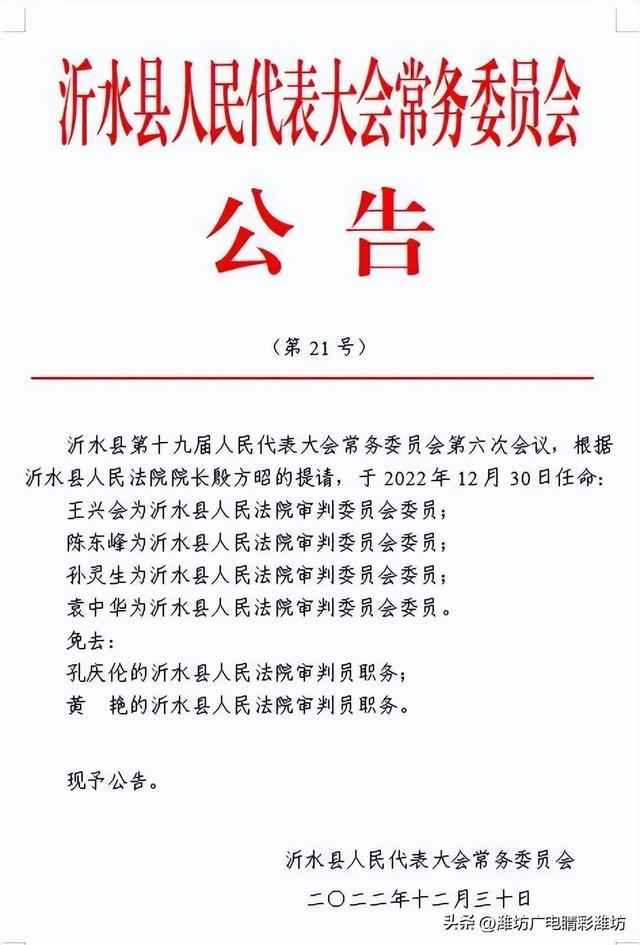 沂水县人民代表大会常务委员会

公告

（第 21 号）

沂水县第十九届人民代表大会常务委员会第六次会议，根据沂水县人民法院院长殷方昭的提请，于 2022 年 12 月 30 日任命：

王兴会为沂水县人民法院审判委员会委员；

陈东峰为沂水县人民法院审判委员会委员；

孙灵生为沂水县人民法院审判委员会委员；

袁中华为沂水县人民法院审判委员会委员。

免去：

孔庆伦的沂水县人民法院审判员职务；

黄　艳的沂水县人民法院审判员职务。

现予公告。

沂水县人民代表大会常务委员会

二〇二二年十二月三十日

头条 @潍坊广电精彩潍坊